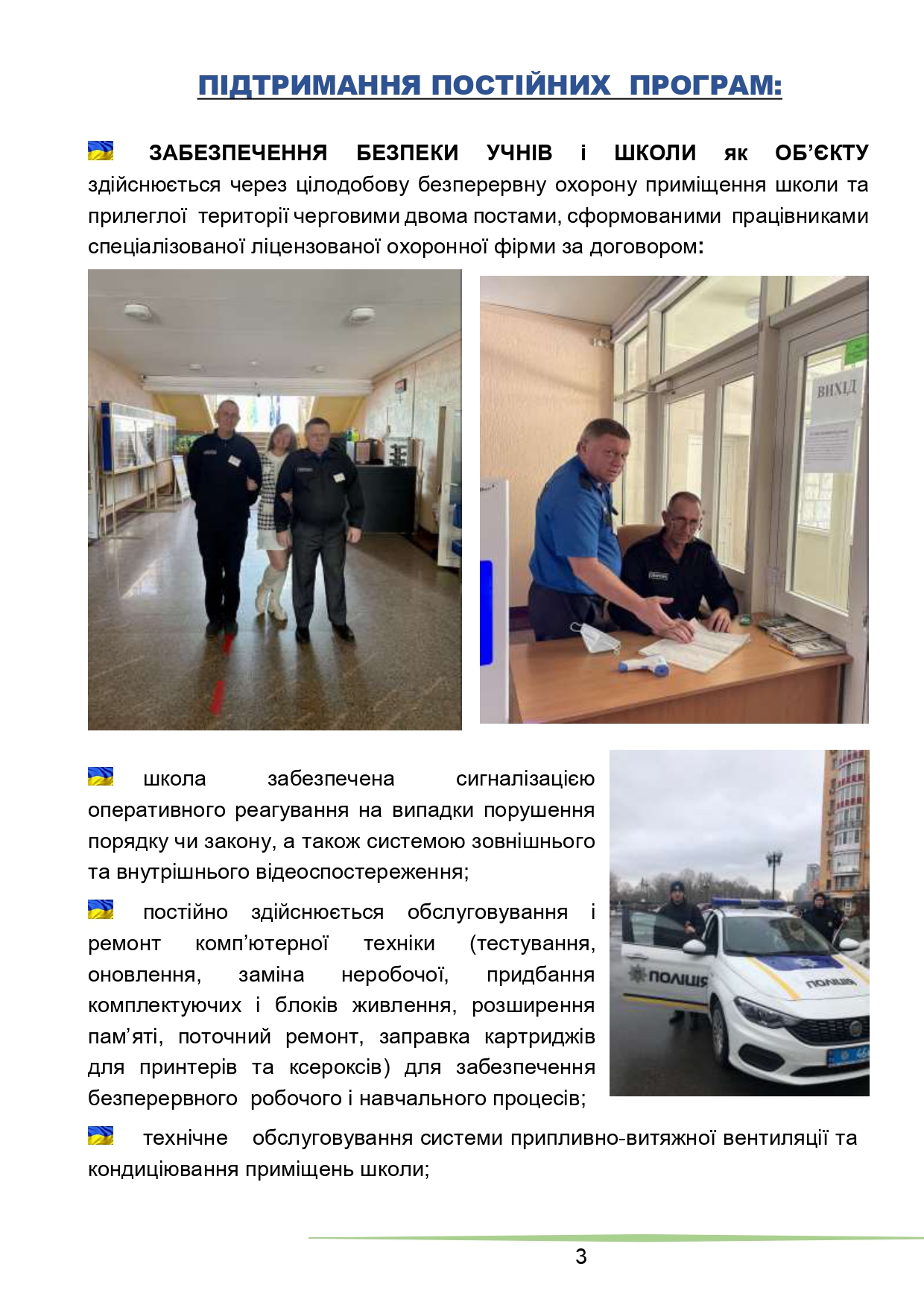 ПІДТРИМАННЯ ПОСТІЙНИХ ПРОГРАМ:

ЗАБЕЗПЕЧЕННЯ БЕЗПЕКИ УЧНІВ і ШКОЛИ як ОБ'ЄКТУ здійснюється через цілодобову безперервну охорону приміщення школи та прилеглої території черговими двома постами, сформованими працівниками спеціалізованої ліцензованої охоронної фірми за договором:

ВИХІД

школа забезпечена сигналізацією оперативного реагування на випадки порушення порядку чи закону, а також системою зовнішнього та внутрішнього відеоспостереження;

постійно здійснюється обслуговування і ремонт комп'ютерної техніки (тестування, оновлення, заміна неробочої, придбання комплектуючих і блоків живлення, розширення пам'яті, поточний ремонт, заправка картриджів для принтерів та ксероксів) для забезпечення безперервного робочого і навчального процесів;

ПОЛІЦІЯ

ПОЛІЦІЯ

технічне обслуговування системи припливно-витяжної вентиляції та кондиціювання приміщень школи;

3